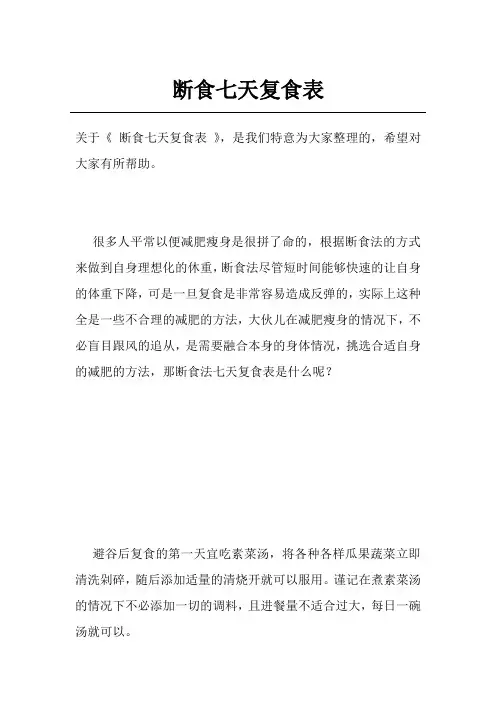 断食七天复食表

关于《 断食七天复食表 》，是我们特意为大家整理的，希望对大家有所帮助。

很多人平常以便减肥瘦身是很拼了命的，根据断食法的方式来做到自身理想化的体重，断食法尽管短时间能够快速的让自身的体重下降，可是一旦复食是非常容易造成反弹的，实际上这种全是一些不合理的减肥的方法，大伙儿在减肥瘦身的情况下，不必盲目跟风的追从，是需要融合本身的身体情况，挑选合适自身的减肥的方法，那断食法七天复食表是什么呢？

避谷后复食的第一天宜吃素菜汤，将各种各样瓜果蔬菜立即清洗剁碎，随后添加适量的清烧开就可以服用。谨记在煮素菜汤的情况下不必添加一切的调料，且进餐量不适合过大，每日一碗汤就可以。